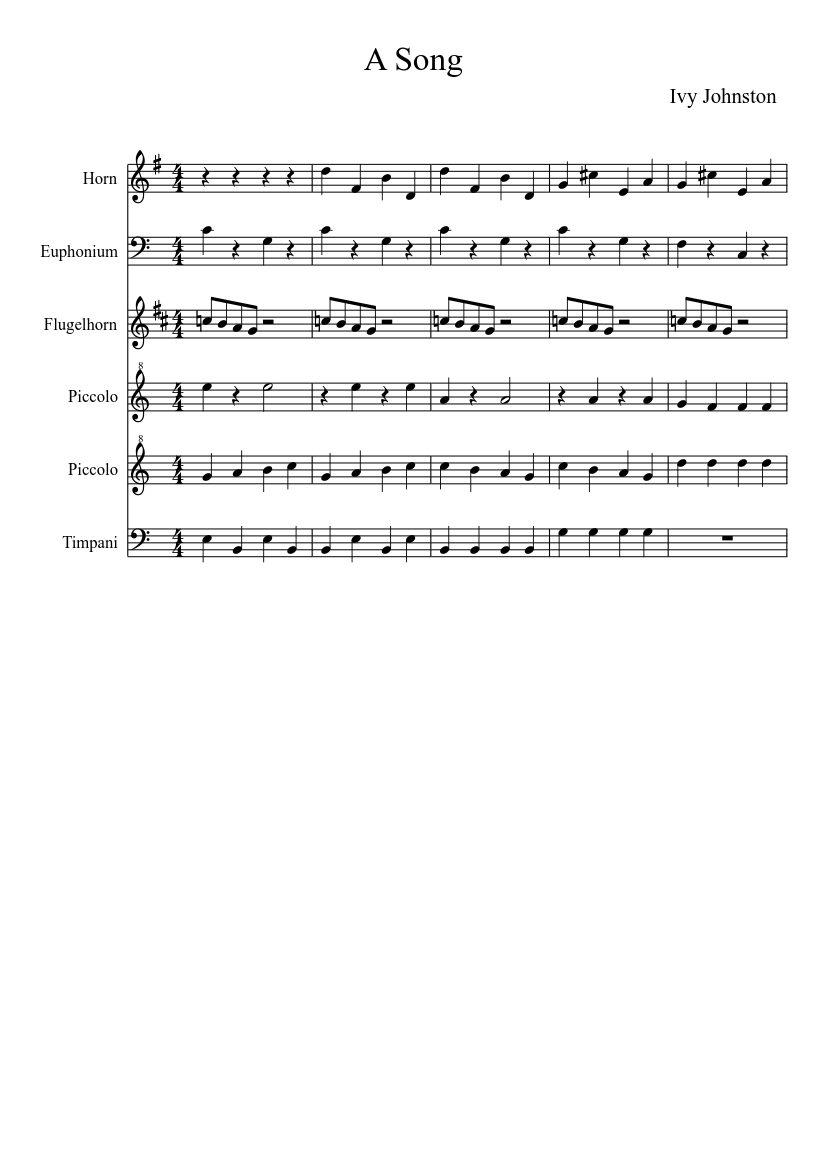 A Song

Ivy Johnston

Horn

Euphonium

Flugelhorn

Piccolo

Piccolo

Timpani